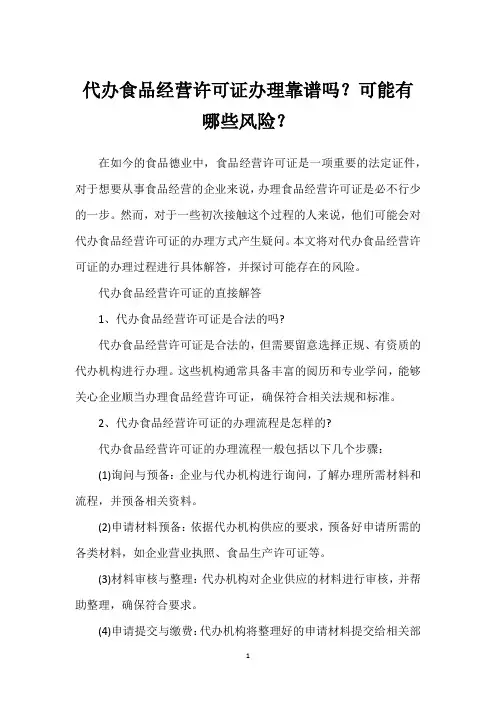 代办食品经营许可证办理靠谱吗？可能有哪些风险？

在如今的食品德业中，食品经营许可证是一项重要的法定证件，对于想要从事食品经营的企业来说，办理食品经营许可证是必不行少的一步。然而，对于一些初次接触这个过程的人来说，他们可能会对代办食品经营许可证的办理方式产生疑问。本文将对代办食品经营许可证的办理过程进行具体解答，并探讨可能存在的风险。

代办食品经营许可证的直接解答

1、代办食品经营许可证是合法的吗?

代办食品经营许可证是合法的，但需要留意选择正规、有资质的代办机构进行办理。这些机构通常具备丰富的阅历和专业学问，能够关心企业顺当办理食品经营许可证，确保符合相关法规和标准。

2、代办食品经营许可证的办理流程是怎样的?

代办食品经营许可证的办理流程一般包括以下几个步骤：

(1)询问与预备：企业与代办机构进行询问，了解办理所需材料和流程，并预备相关资料。

(2)申请材料预备：依据代办机构供应的要求，预备好申请所需的各类材料，如企业营业执照、食品生产许可证等。

(3)材料审核与整理：代办机构对企业供应的材料进行审核，并帮助整理，确保符合要求。

(4)申请提交与缴费：代办机构将整理好的申请材料提交给相关部

1